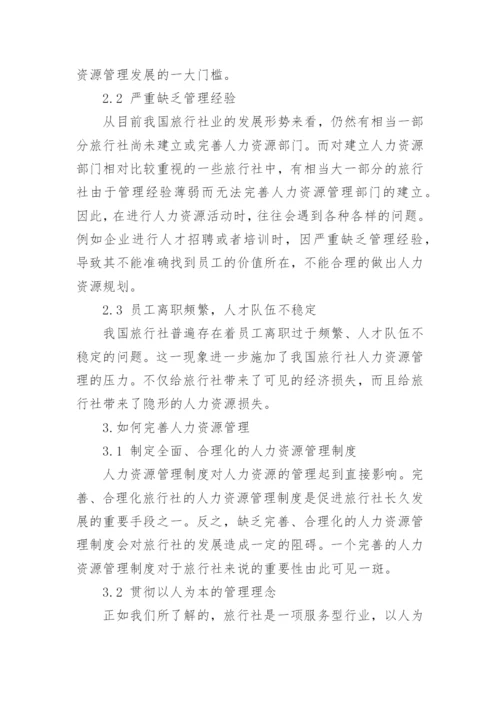 资源管理发展的一大门槛。

2.2 严重缺乏管理经验

从目前我国旅行社业的发展形势来看，仍然有相当一部分旅行社尚未建立或完善人力资源部门。而对建立人力资源部门相对比较重视的一些旅行社中，有相当大一部分的旅行社由于管理经验薄弱而无法完善人力资源管理部门的建立。因此，在进行人力资源活动时，往往会遇到各种各样的问题。例如企业进行人才招聘或者培训时，因严重缺乏管理经验，导致其不能准确找到员工的价值所在，不能合理的做出人力资源规划。

2.3 员工离职频繁，人才队伍不稳定

我国旅行社普遍存在着员工离职过于频繁、人才队伍不稳定的问题。这一现象进一步施加了我国旅行社人力资源管理的压力。不仅给旅行社带来了可见的经济损失，而且给旅行社带来了隐形的人力资源损失。

3.如何完善人力资源管理

3.1 制定全面、合理化的人力资源管理制度

人力资源管理制度对人力资源的管理起到直接影响。完善、合理化旅行社的人力资源管理制度是促进旅行社长久发展的重要手段之一。反之，缺乏完善、合理化的人力资源管理制度会对旅行社的发展造成一定的阻碍。一个完善的人力资源管理制度对于旅行社来说的重要性由此可见一斑。

3.2 贯彻以人为本的管理理念

正如我们所了解的，旅行社是一项服务型行业，以人为